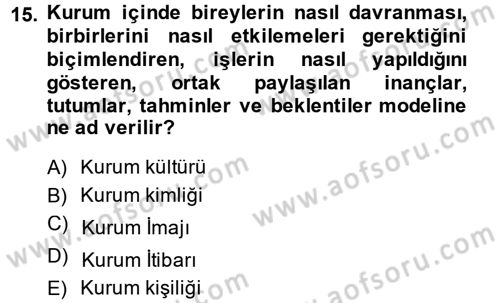 15. Kurum içinde bireylerin nasıl davranması, birbirlerini nasıl etkilemeleri gerektiğini biçimlendiren, işlerin nasıl yapıldığını gösteren, ortak paylaşılan inançlar, tutumlar, tahminler ve beklentiler modeline ne ad verilir?

A) Kurum kültürü
B) Kurum kimliği
C) Kurum İmajı
D) Kurum İtibarı
E) Kurum kişiliği

www.aofsoru.com